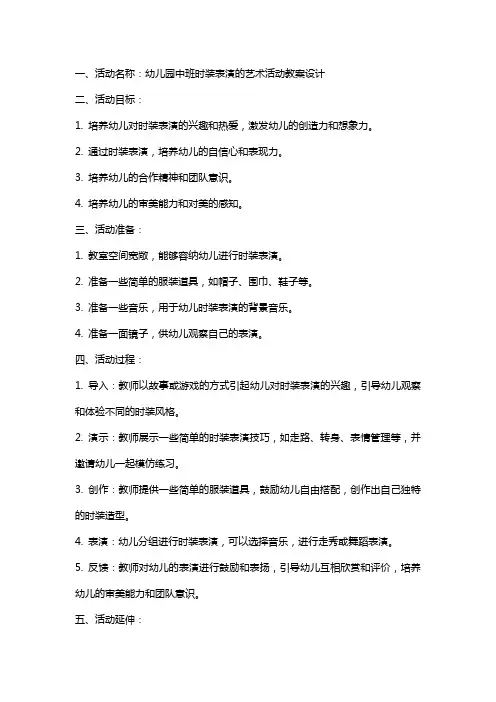 一、活动名称：幼儿园中班时装表演的艺术活动教案设计

二、活动目标：

1. 培养幼儿对时装表演的兴趣和热爱，激发幼儿的创造力和想象力。

2. 通过时装表演，培养幼儿的自信心和表现力。

3. 培养幼儿的合作精神和团队意识。

4. 培养幼儿的审美能力和对美的感知。

三、活动准备：

1. 教室空间宽敞，能够容纳幼儿进行时装表演。

2. 准备一些简单的服装道具，如帽子、围巾、鞋子等。

3. 准备一些音乐，用于幼儿时装表演的背景音乐。

4. 准备一面镜子，供幼儿观察自己的表演。

四、活动过程：

1. 导入：教师以故事或游戏的方式引起幼儿对时装表演的兴趣，引导幼儿观察和体验不同的时装风格。

2. 演示：教师展示一些简单的时装表演技巧，如走路、转身、表情管理等，并邀请幼儿一起模仿练习。

3. 创作：教师提供一些简单的服装道具，鼓励幼儿自由搭配，创作出自己独特的时装造型。

4. 表演：幼儿分组进行时装表演，可以选择音乐，进行走秀或舞蹈表演。

5. 反馈：教师对幼儿的表演进行鼓励和表扬，引导幼儿互相欣赏和评价，培养幼儿的审美能力和团队意识。

五、活动延伸：